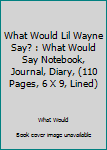 What Would Lil Wayne Say? : What Would Say Notebook, Journal, Diary, (110 Pages, 6 X 9, Lined)

What Would

Book cover image unavailable